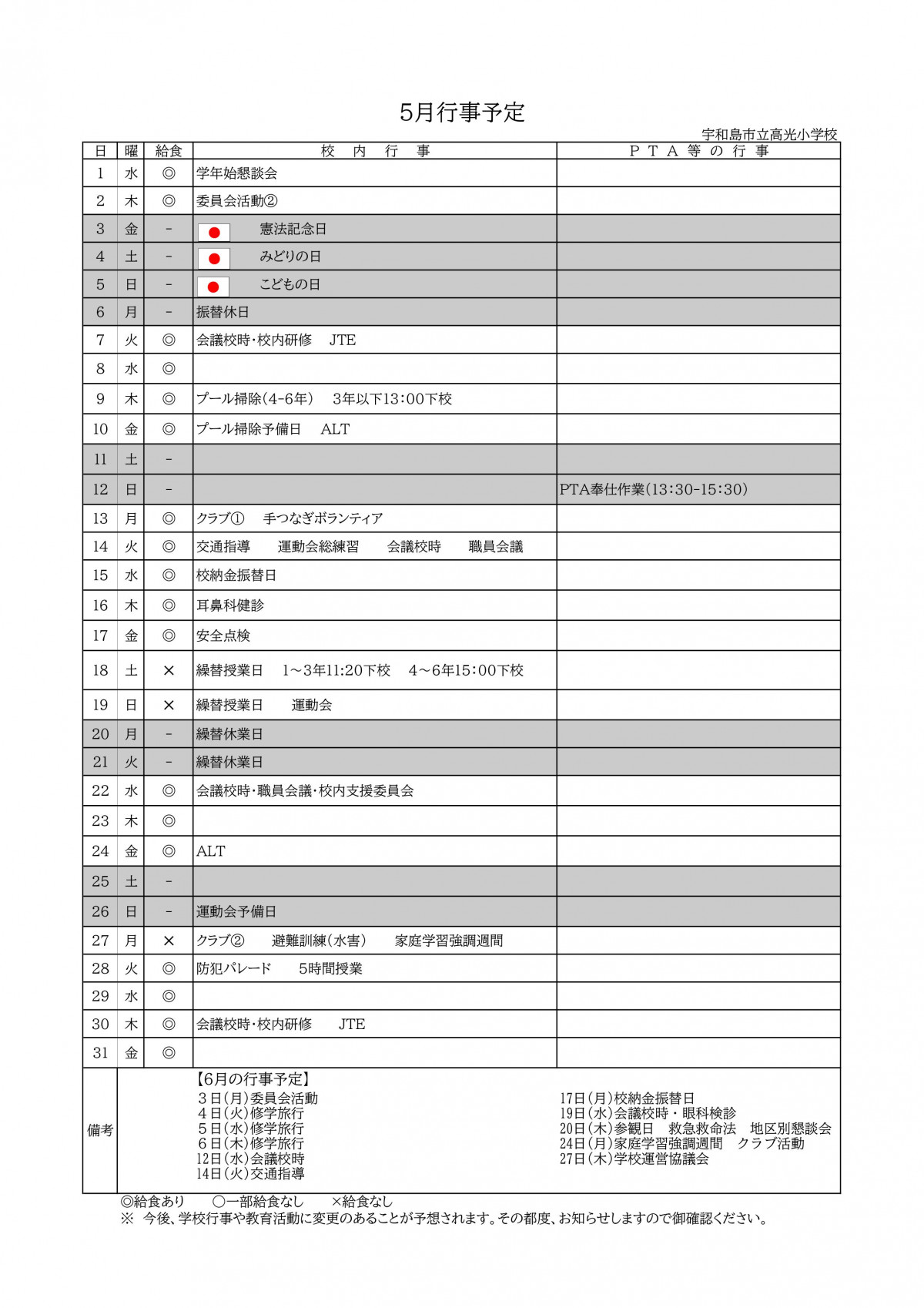 5月行事予定

宇和島市立高光小学校

| 日 | 曜 | 給食 | 校　内　行　事 | ＰＴＡ等の行事 |
|---|---|---|---|---|
| 1 | 水 | ◎ | 学年始懇談会 | |
| 2 | 木 | ◎ | 委員会活動② | |
| 3 | 金 | － | 憲法記念日 | |
| 4 | 土 | － | みどりの日 | |
| 5 | 日 | － | こどもの日 | |
| 6 | 月 | － | 振替休日 | |
| 7 | 火 | ◎ | 会議校時･校内研修　JTE | |
| 8 | 水 | ◎ | | |
| 9 | 木 | ◎ | プール掃除(4-6年)　3年以下13:00下校 | |
| 10 | 金 | ◎ | プール掃除予備日　ALT | |
| 11 | 土 | － | | |
| 12 | 日 | － | | PTA奉仕作業(13:30-15:30) |
| 13 | 月 | ◎ | クラブ①　手つなぎボランティア | |
| 14 | 火 | ◎ | 交通指導　運動会総練習　会議校時　職員会議 | |
| 15 | 水 | ◎ | 校納金振替日 | |
| 16 | 木 | ◎ | 耳鼻科健診 | |
| 17 | 金 | ◎ | 安全点検 | |
| 18 | 土 | × | 繰替授業日　1～3年11:20下校　4～6年15:00下校 | |
| 19 | 日 | × | 繰替授業日　運動会 | |
| 20 | 月 | － | 繰替休業日 | |
| 21 | 火 | － | 繰替休業日 | |
| 22 | 水 | ◎ | 会議校時･職員会議･校内支援委員会 | |
| 23 | 木 | ◎ | | |
| 24 | 金 | ◎ | ALT | |
| 25 | 土 | － | | |
| 26 | 日 | － | 運動会予備日 | |
| 27 | 月 | × | クラブ②　避難訓練(水害)　家庭学習強調週間 | |
| 28 | 火 | ◎ | 防犯パレード　5時間授業 | |
| 29 | 水 | ◎ | | |
| 30 | 木 | ◎ | 会議校時･校内研修　JTE | |
| 31 | 金 | ◎ | | |

備考
【6月の行事予定】
３日(月)委員会活動
４日(火)修学旅行
５日(水)修学旅行
６日(木)修学旅行
12日(水)会議校時
14日(火)交通指導

17日(月)校納金振替日
19日(水)会議校時・眼科検診
20日(木)参観日　救急救命法　地区別懇談会
24日(月)家庭学習強調週間　クラブ活動
27日(木)学校運営協議会

◎給食あり　○一部給食なし　×給食なし
※ 今後、学校行事や教育活動に変更のあることが予想されます。その都度、お知らせしますので御確認ください。